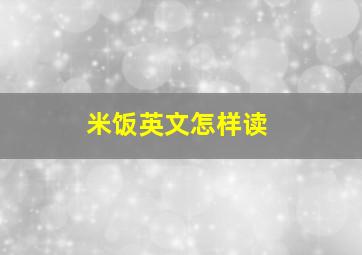 米饭英文怎样读